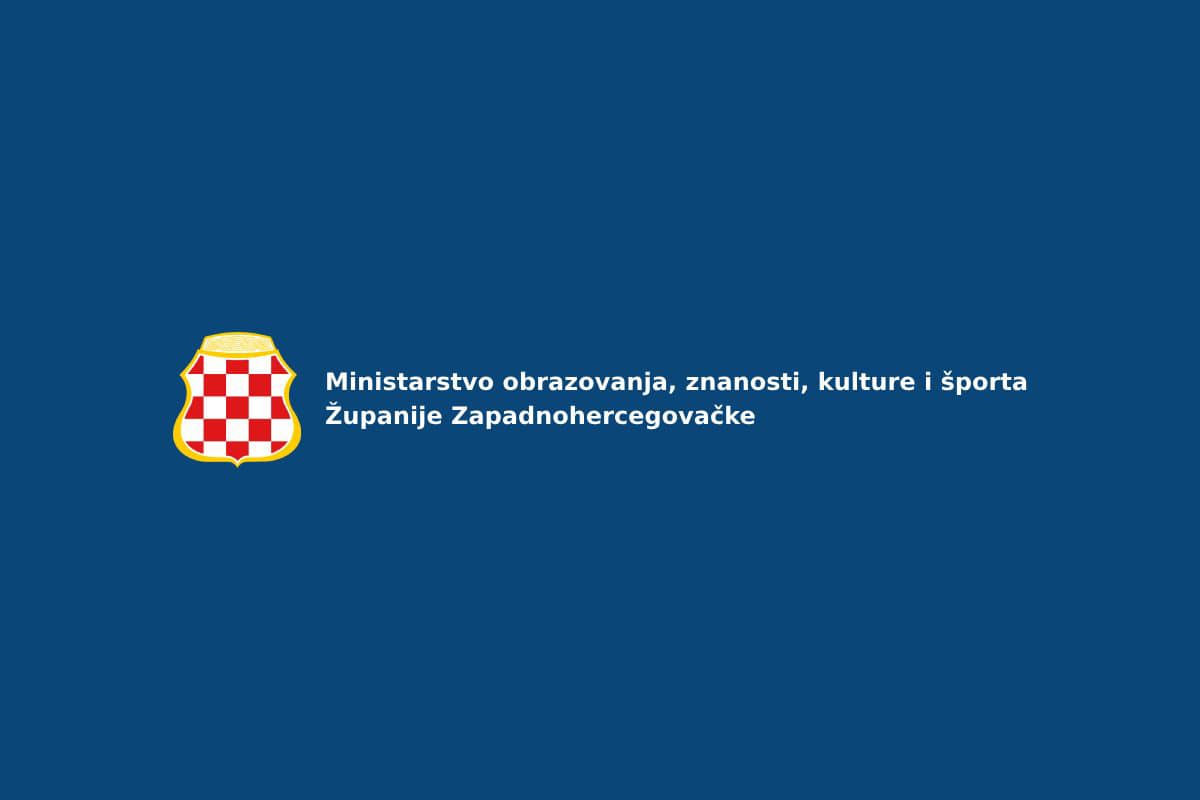 Ministarstvo obrazovanja, znanosti, kulture i športa
Županije Zapadnohercegovačke